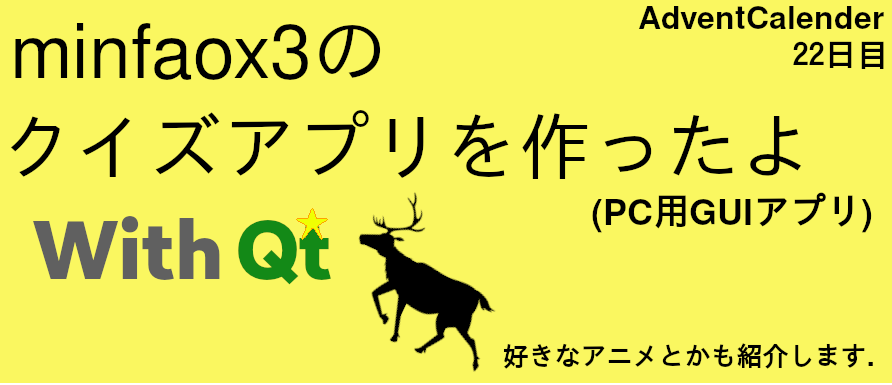 AdventCalender
22日目

minfaox3の
クイズアプリを作ったよ

(PC用GUIアプリ)

With Qt

好きなアニメとかも紹介します.